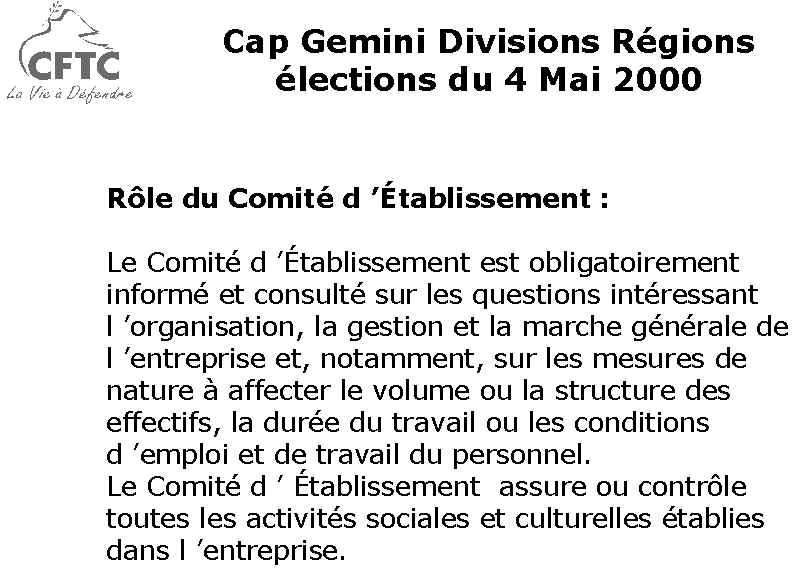 CFTC
La Vie à Défendre

Cap Gemini Divisions Régions
élections du 4 Mai 2000

Rôle du Comité d 'Établissement :

Le Comité d 'Établissement est obligatoirement informé et consulté sur les questions intéressant l 'organisation, la gestion et la marche générale de l 'entreprise et, notamment, sur les mesures de nature à affecter le volume ou la structure des effectifs, la durée du travail ou les conditions d 'emploi et de travail du personnel.
Le Comité d ' Établissement assure ou contrôle toutes les activités sociales et culturelles établies dans l 'entreprise.